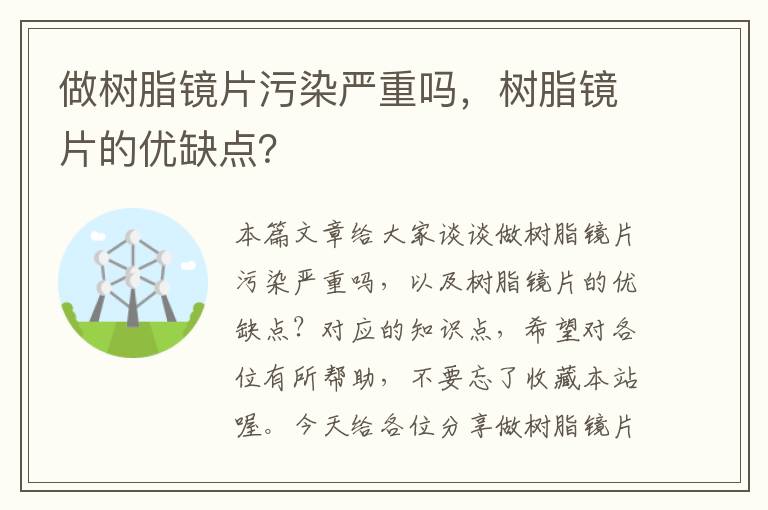 做树脂镜片污染严重吗，树脂镜片的优缺点?

本篇文章给大家谈谈做树脂镜片污染严重吗，以及树脂镜片的优缺点？对应的知识点，希望对各位有所帮助，不要忘了收藏本站喔。今天给各位分享做树脂镜片